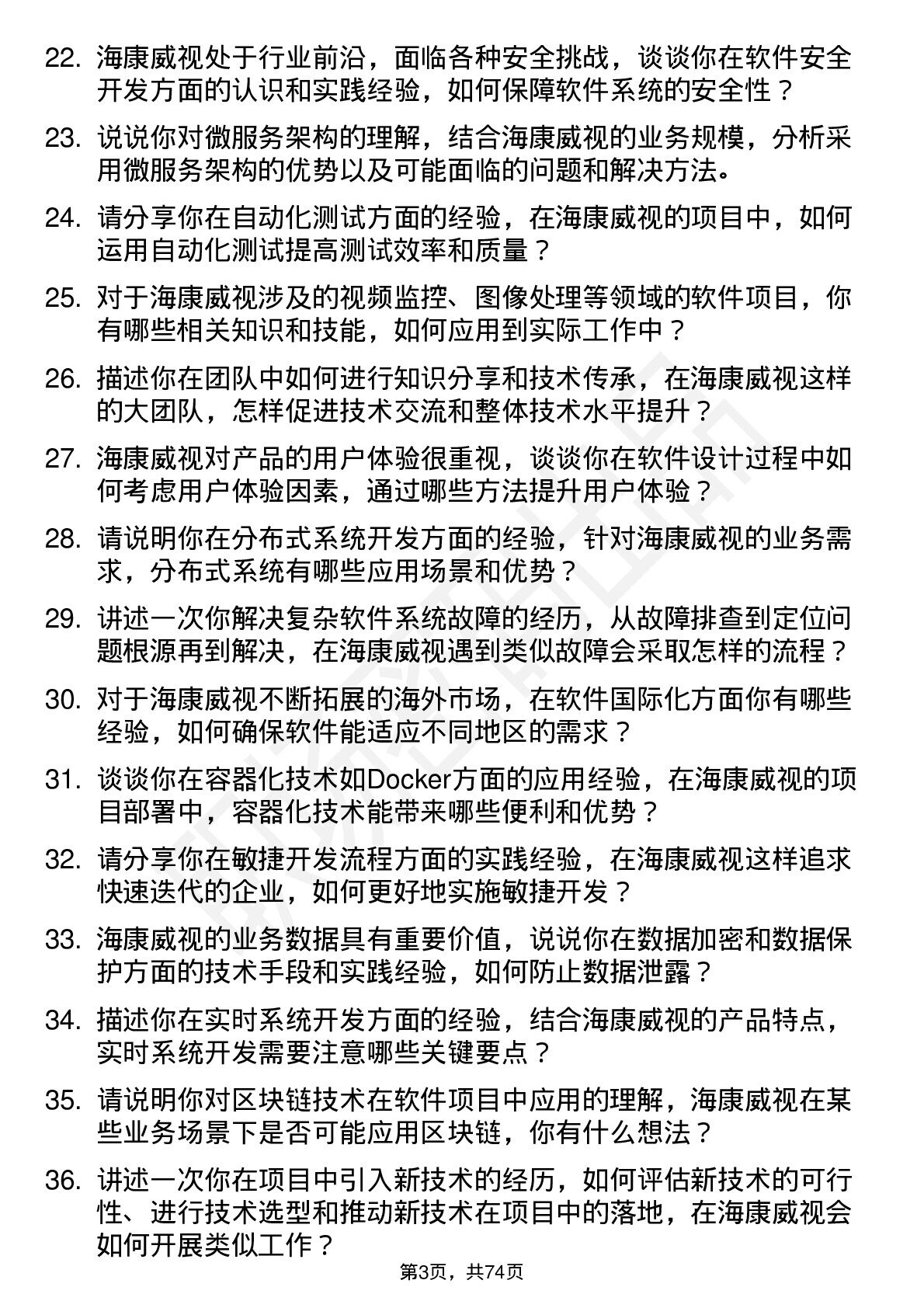 22. 海康威视处于行业前沿，面临各种安全挑战，谈谈你在软件安全开发方面的认识和实践经验，如何保障软件系统的安全性？

23. 说说你对微服务架构的理解，结合海康威视的业务规模，分析采用微服务架构的优势以及可能面临的问题和解决方法。

24. 请分享你在自动化测试方面的经验，在海康威视的项目中，如何运用自动化测试提高测试效率和质量？

25. 对于海康威视涉及的视频监控、图像处理等领域的软件项目，你有哪些相关知识和技能，如何应用到实际工作中？

26. 描述你在团队中如何进行知识分享和技术传承，在海康威视这样的大团队，怎样促进技术交流和整体技术水平提升？

27. 海康威视对产品的用户体验很重视，谈谈你在软件设计过程中如何考虑用户体验因素，通过哪些方法提升用户体验？

28. 请说明你在分布式系统开发方面的经验，针对海康威视的业务需求，分布式系统有哪些应用场景和优势？

29. 讲述一次你解决复杂软件系统故障的经历，从故障排查到定位问题根源再到解决，在海康威视遇到类似故障会采取怎样的流程？

30. 对于海康威视不断拓展的海外市场，在软件国际化方面你有哪些经验，如何确保软件能适应不同地区的需求？

31. 谈谈你在容器化技术如Docker方面的应用经验，在海康威视的项目部署中，容器化技术能带来哪些便利和优势？

32. 请分享你在敏捷开发流程方面的实践经验，在海康威视这样追求快速迭代的企业，如何更好地实施敏捷开发？

33. 海康威视的业务数据具有重要价值，说说你在数据加密和数据保护方面的技术手段和实践经验，如何防止数据泄露？

34. 描述你在实时系统开发方面的经验，结合海康威视的产品特点，实时系统开发需要注意哪些关键要点？

35. 请说明你对区块链技术在软件项目中应用的理解，海康威视在某些业务场景下是否可能应用区块链，你有什么想法？

36. 讲述一次你在项目中引入新技术的经历，如何评估新技术的可行性、进行技术选型和推动新技术在项目中的落地，在海康威视会如何开展类似工作？

第3页，共74页